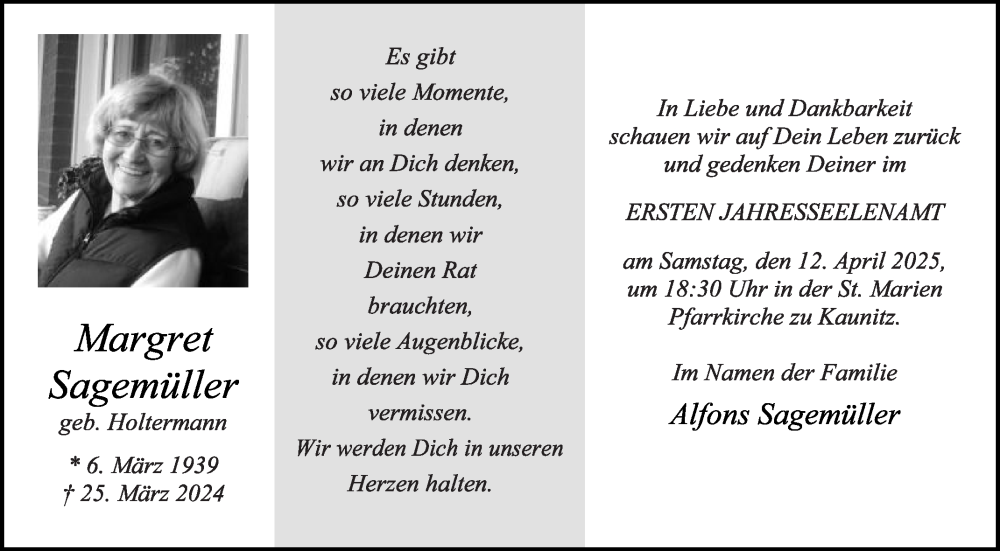 Margret Sagemüller
geb. Holtermann

* 6. März 1939
† 25. März 2024

Es gibt
so viele Momente,
in denen
wir an Dich denken,
so viele Stunden,
in denen wir
Deinen Rat
brauchten,
so viele Augenblicke,
in denen wir Dich
vermissen.
Wir werden Dich in unseren
Herzen halten.

In Liebe und Dankbarkeit
schauen wir auf Dein Leben zurück
und gedenken Deiner im

ERSTEN JAHRESSEELENAMT

am Samstag, den 12. April 2025,
um 18:30 Uhr in der St. Marien
Pfarrkirche zu Kaunitz.

Im Namen der Familie
Alfons Sagemüller